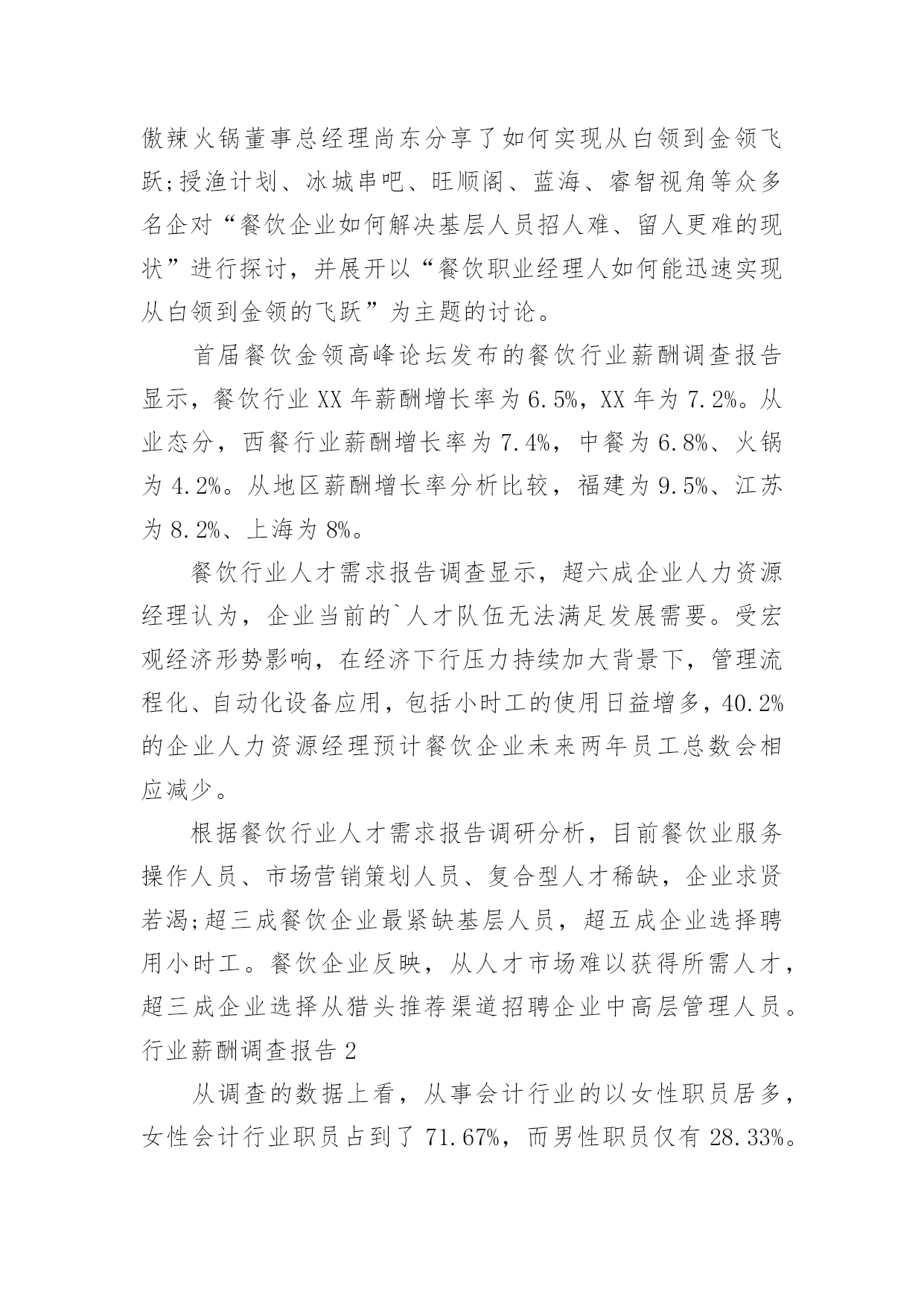 傲辣火锅董事总经理尚东分享了如何实现从白领到金领飞跃;授渔计划、冰城串吧、旺顺阁、蓝海、睿智视角等众多名企对“餐饮企业如何解决基层人员招人难、留人更难的现状”进行探讨，并展开以“餐饮职业经理人如何能迅速实现从白领到金领的飞跃”为主题的讨论。

首届餐饮金领高峰论坛发布的餐饮行业薪酬调查报告显示，餐饮行业XX年薪酬增长率为6.5%，XX年为7.2%。从业态分，西餐行业薪酬增长率为7.4%，中餐为6.8%、火锅为4.2%。从地区薪酬增长率分析比较，福建为9.5%、江苏为8.2%、上海为8%。

餐饮行业人才需求报告调查显示，超六成企业人力资源经理认为，企业当前的`人才队伍无法满足发展需要。受宏观经济形势影响，在经济下行压力持续加大背景下，管理流程化、自动化设备应用，包括小时工的使用日益增多，40.2%的企业人力资源经理预计餐饮企业未来两年员工总数会相应减少。

根据餐饮行业人才需求报告调研分析，目前餐饮业服务操作人员、市场营销策划人员、复合型人才稀缺，企业求贤若渴;超三成餐饮企业最紧缺基层人员，超五成企业选择聘用小时工。餐饮企业反映，从人才市场难以获得所需人才，超三成企业选择从猎头推荐渠道招聘企业中高层管理人员。
行业薪酬调查报告2

从调查的数据上看，从事会计行业的以女性职员居多，女性会计行业职员占到了71.67%，而男性职员仅有28.33%。